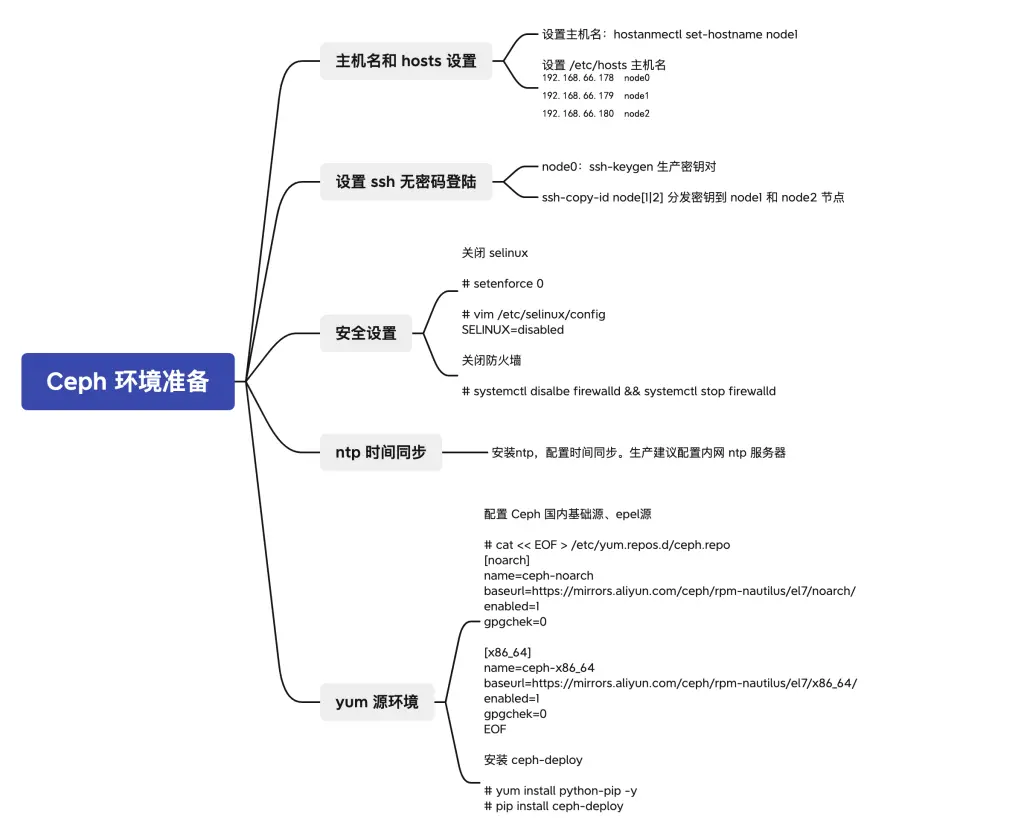 Ceph 环境准备

主机名和 hosts 设置

设置主机名：hostanmectl set-hostname node1

设置 /etc/hosts 主机名
192.168.66.178 node0
192.168.66.179 node1
192.168.66.180 node2

设置 ssh 无密码登陆

node0：ssh-keygen 生产密钥对

ssh-copy-id node[1|2] 分发密钥到 node1 和 node2 节点

安全设置

关闭 selinux

# setenforce 0

# vim /etc/selinux/config
SELINUX=disabled

关闭防火墙

# systemctl disalbe firewalld && systemctl stop firewalld

ntp 时间同步

安装ntp，配置时间同步。生产建议配置内网 ntp 服务器

yum 源环境

配置 Ceph 国内基础源、epel源

# cat << EOF > /etc/yum.repos.d/ceph.repo
[noarch]
name=ceph-noarch
baseurl=https://mirrors.aliyun.com/ceph/rpm-nautilus/el7/noarch/
enabled=1
gpgchek=0

[x86_64]
name=ceph-x86_64
baseurl=https://mirrors.aliyun.com/ceph/rpm-nautilus/el7/x86_64/
enabled=1
gpgchek=0
EOF

安装 ceph-deploy

# yum install python-pip -y
# pip install ceph-deploy